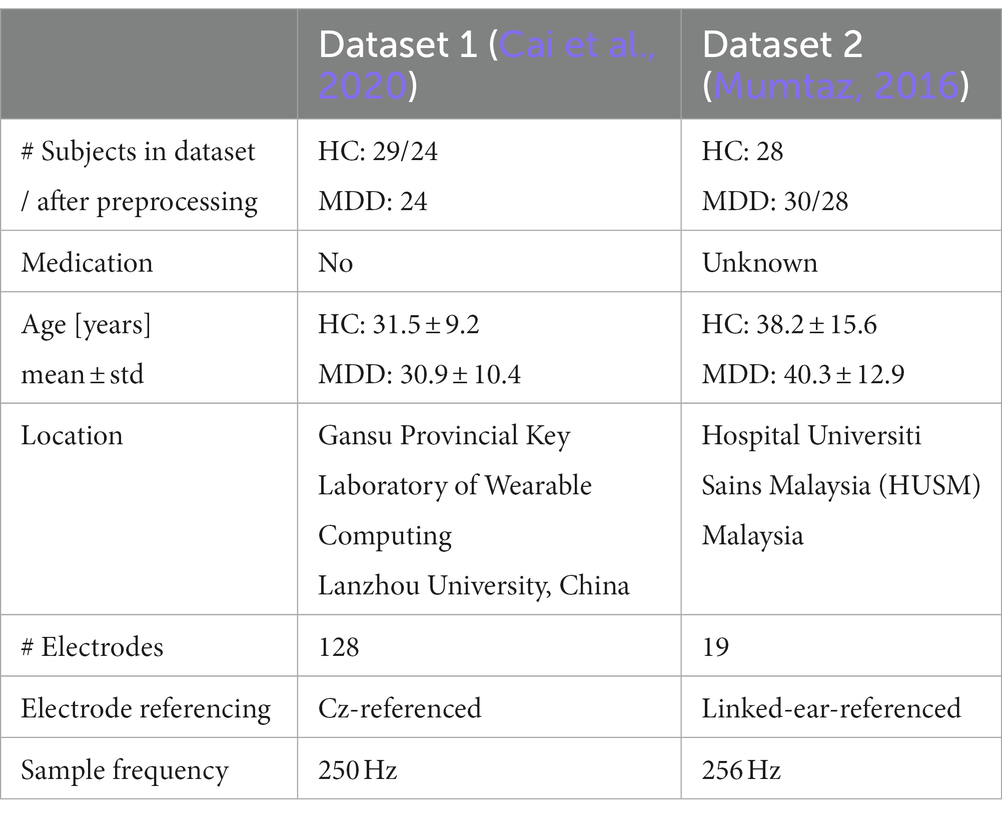 | | Dataset 1 (Cai et al., 2020) | Dataset 2 (Mumtaz, 2016) |
|---|---|---|
| # Subjects in dataset / after preprocessing | HC: 29/24 MDD: 24 | HC: 28 MDD: 30/28 |
| Medication | No | Unknown |
| Age [years] mean ± std | HC: 31.5 ± 9.2 MDD: 30.9 ± 10.4 | HC: 38.2 ± 15.6 MDD: 40.3 ± 12.9 |
| Location | Gansu Provincial Key Laboratory of Wearable Computing Lanzhou University, China | Hospital Universiti Sains Malaysia (HUSM) Malaysia |
| # Electrodes | 128 | 19 |
| Electrode referencing | Cz-referenced | Linked-ear-referenced |
| Sample frequency | 250 Hz | 256 Hz |